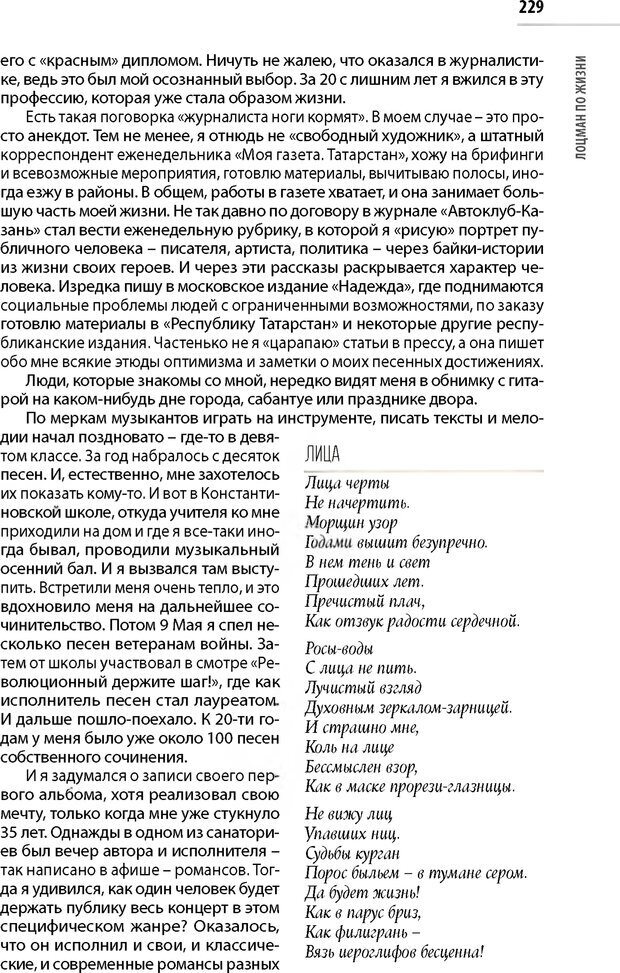 229

ЛОЦМАН ПО ЖИЗНИ

его с «красным» дипломом. Ничуть не жалею, что оказался в журналистике, ведь это был мой осознанный выбор. За 20 с лишним лет я вжился в эту профессию, которая уже стала образом жизни.

Есть такая поговорка «журналиста ноги кормят». В моем случае – это просто анекдот. Тем не менее, я отнюдь не «свободный художник», а штатный корреспондент еженедельника «Моя газета. Татарстан», хожу на брифинги и всевозможные мероприятия, готовлю материалы, вычитываю полосы, иногда езжу в районы. В общем, работы в газете хватает, и она занимает большую часть моей жизни. Не так давно по договору в журнале «Автоклуб-Казань» стал вести еженедельную рубрику, в которой я «рисую» портрет публичного человека – писателя, артиста, политика – через байки-истории из жизни своих героев. И через эти рассказы раскрывается характер человека. Изредка пишу в московское издание «Надежда», где поднимаются социальные проблемы людей с ограниченными возможностями, по заказу готовлю материалы в «Республику Татарстан» и некоторые другие республиканские издания. Частенько не я «царапаю» статьи в прессу, а она пишет обо мне всякие этюды оптимизма и заметки о моих песенных достижениях.

Люди, которые знакомы со мной, нередко видят меня в обнимку с гитарой на каком-нибудь дне города, сабантуе или празднике двора.

По меркам музыкантов играть на инструменте, писать тексты и мелодии начал поздновато – где-то в девятом классе. За год набралось с десяток песен. И, естественно, мне захотелось их показать кому-то. И вот в Константиновской школе, откуда учителя ко мне приходили на дом и где я все-таки иногда бывал, проводили музыкальный осенний бал. И я вызвался там выступить. Встретили меня очень тепло, и это вдохновило меня на дальнейшее сочинительство. Потом 9 Мая я спел несколько песен ветеранам войны. Затем от школы участвовал в смотре «Революционный держите шаг!», где как исполнитель песен стал лауреатом. И дальше пошло-поехало. К 20-ти годам у меня было уже около 100 песен собственного сочинения.

И я задумался о записи своего первого альбома, хотя реализовал свою мечту, только когда мне уже стукнуло 35 лет. Однажды в одном из санаториев был вечер автора и исполнителя – так написано в афише – романсов. Тогда я удивился, как один человек будет держать публику весь концерт в этом специфическом жанре? Оказалось, что он исполнил и свои, и классические, и современные романсы разных

ЛИЦА

Лица черты
Не начертить.
Морщин узор
Годами вышит безупречно.
В нем тень и свет
Прошедших лет.
Пречистый плач,
Как отзвук радости сердечной.

Росы-воды
С лица не пить.
Лучистый взгляд
Духовным зеркалом-зарницей.
И страшно мне,
Коль на лице
Бессмыслен взор,
Как в маске прорези-глазницы.

Не вижу лиц
Упавших ниц.
Судьбы курган
Порос быльем – в тумане сером.
Да будет жизнь!
Как в парус бриз,
Как филигрань –
Вязь иероглифов бесценна!